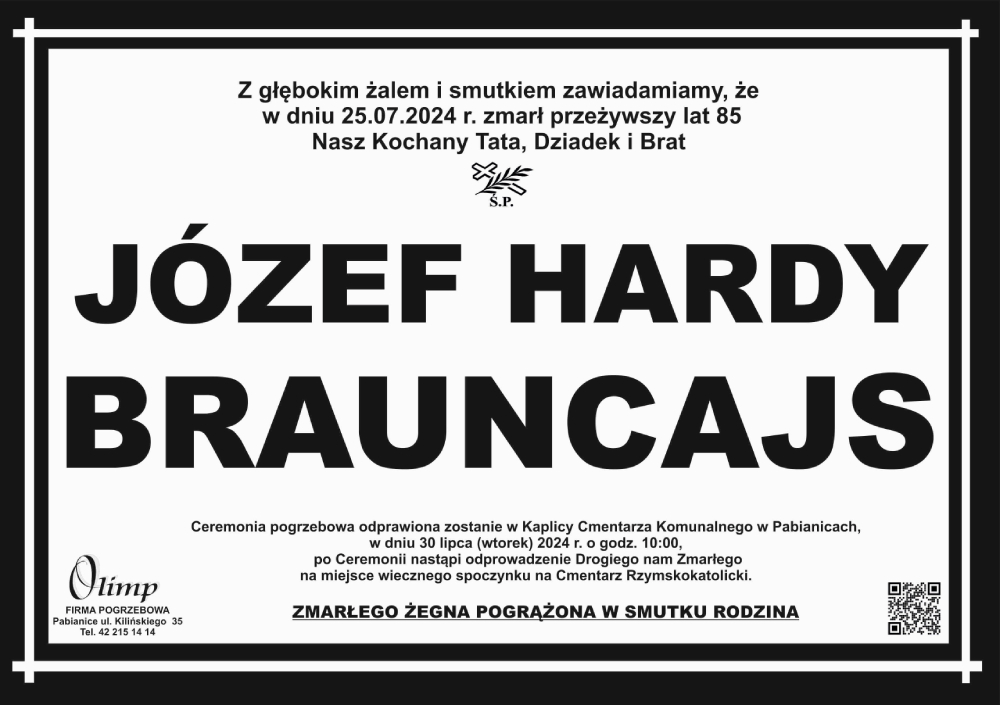 Z głębokim żalem i smutkiem zawiadamiamy, że
w dniu 25.07.2024 r. zmarł przeżywszy lat 85
Nasz Kochany Tata, Dziadek i Brat

Ś.P.

JÓZEF HARDY
BRAUNCAJS

Ceremonia pogrzebowa odprawiona zostanie w Kaplicy Cmentarza Komunalnego w Pabianicach,
w dniu 30 lipca (wtorek) 2024 r. o godz. 10:00,
po Ceremonii nastąpi odprowadzenie Drogiego nam Zmarłego
na miejsce wiecznego spoczynku na Cmentarz Rzymskokatolicki.

ZMARŁEGO ŻEGNA POGRĄŻONA W SMUTKU RODZINA

Olimp
FIRMA POGRZEBOWA
Pabianice ul. Kilińskiego 35
Tel. 42 215 14 14